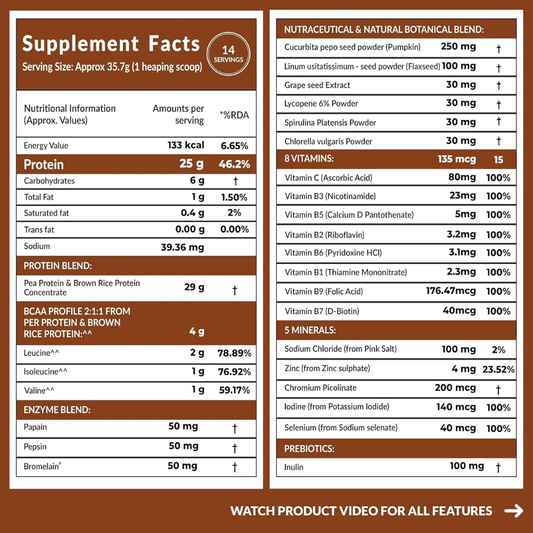 Supplement Facts

14 SERVINGS

Serving Size: Approx 35.7g (1 heaping scoop)

| Nutritional Information (Approx. Values) | Amounts per serving | *%RDA |
|---|---|---|
| Energy Value | 133 kcal | 6.65% |
| Protein | 25 g | 46.2% |
| Carbohydrates | 6 g | † |
| Total Fat | 1 g | 1.50% |
| Saturated fat | 0.4 g | 2% |
| Trans fat | 0.00 g | 0.00% |
| Sodium | 39.36 mg | |
| PROTEIN BLEND: | | |
| Pea Protein & Brown Rice Protein Concentrate | 29 g | † |
| BCAA PROFILE 2:1:1 FROM PER PROTEIN & BROWN RICE PROTEIN:^^ | 4 g | |
| Leucine^^ | 2 g | 78.89% |
| Isoleucine^^ | 1 g | 76.92% |
| Valine^^ | 1 g | 59.17% |
| ENZYME BLEND: | | |
| Papain | 50 mg | † |
| Pepsin | 50 mg | † |
| Bromelain# | 50 mg | † |

| NUTRACEUTICAL & NATURAL BOTANICAL BLEND: | | |
|---|---|---|
| Cucurbita pepo seed powder (Pumpkin) | 250 mg | † |
| Linum usitatissimum - seed powder (Flaxseed) | 100 mg | † |
| Grape seed Extract | 30 mg | † |
| Lycopene 6% Powder | 30 mg | † |
| Spirulina Platensis Powder | 30 mg | † |
| Chlorella vulgaris Powder | 30 mg | † |
| 8 VITAMINS: | 135 mcg | 15 |
| Vitamin C (Ascorbic Acid) | 80mg | 100% |
| Vitamin B3 (Nicotinamide) | 23mg | 100% |
| Vitamin B5 (Calcium D Pantothenate) | 5mg | 100% |
| Vitamin B2 (Riboflavin) | 3.2mg | 100% |
| Vitamin B6 (Pyridoxine HCI) | 3.1mg | 100% |
| Vitamin B1 (Thiamine Mononitrate) | 2.3mg | 100% |
| Vitamin B9 (Folic Acid) | 176.47mcg | 100% |
| Vitamin B7 (D-Biotin) | 40mcg | 100% |
| 5 MINERALS: | | |
| Sodium Chloride (from Pink Salt) | 100 mg | 2% |
| Zinc (from Zinc sulphate) | 4 mg | 23.52% |
| Chromium Picolinate | 200 mcg | † |
| Iodine (from Potassium Iodide) | 140 mcg | 100% |
| Selenium (from Sodium selenate) | 40 mcg | 100% |
| PREBIOTICS: | | |
| Inulin | 100 mg | † |

WATCH PRODUCT VIDEO FOR ALL FEATURES →